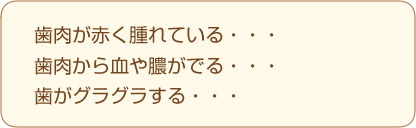 歯肉が赤く腫れている・・・

歯肉から血や膿がでる・・・

歯がグラグラする・・・